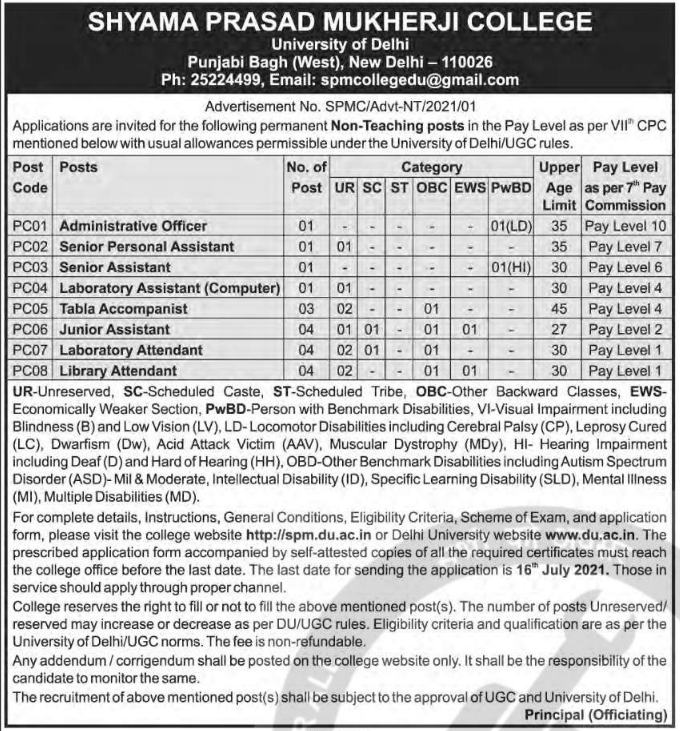 SHYAMA PRASAD MUKHERJI COLLEGE
University of Delhi
Punjabi Bagh (West), New Delhi – 110026
Ph: 25224499, Email: spmcollegedu@gmail.com

Advertisement No. SPMC/Advt-NT/2021/01

Applications are invited for the following permanent Non-Teaching posts in the Pay Level as per VII$^{th}$ CPC mentioned below with usual allowances permissible under the University of Delhi/UGC rules.

| Post Code | Posts | No. of Post | UR | SC | ST | OBC | EWS | PwBD | Upper Age Limit | Pay Level as per 7$^{th}$ Pay Commission |
|---|---|---|---|---|---|---|---|---|---|---|
| PC01 | Administrative Officer | 01 | - | - | - | - | - | 01(LD) | 35 | Pay Level 10 |
| PC02 | Senior Personal Assistant | 01 | 01 | - | - | - | - | - | 35 | Pay Level 7 |
| PC03 | Senior Assistant | 01 | - | - | - | - | - | 01(HI) | 30 | Pay Level 6 |
| PC04 | Laboratory Assistant (Computer) | 01 | 01 | - | - | - | - | - | 30 | Pay Level 4 |
| PC05 | Tabla Accompanist | 03 | 02 | - | - | 01 | - | - | 45 | Pay Level 4 |
| PC06 | Junior Assistant | 04 | 01 | 01 | - | 01 | 01 | - | 27 | Pay Level 2 |
| PC07 | Laboratory Attendant | 04 | 02 | 01 | - | 01 | - | - | 30 | Pay Level 1 |
| PC08 | Library Attendant | 04 | 02 | - | - | 01 | 01 | - | 30 | Pay Level 1 |

UR-Unreserved, SC-Scheduled Caste, ST-Scheduled Tribe, OBC-Other Backward Classes, EWS-Economically Weaker Section, PwBD-Person with Benchmark Disabilities, VI-Visual Impairment including Blindness (B) and Low Vision (LV), LD- Locomotor Disabilities including Cerebral Palsy (CP), Leprosy Cured (LC), Dwarfism (Dw), Acid Attack Victim (AAV), Muscular Dystrophy (MDy), HI- Hearing Impairment including Deaf (D) and Hard of Hearing (HH), OBD-Other Benchmark Disabilities including Autism Spectrum Disorder (ASD)- Mil & Moderate, Intellectual Disability (ID), Specific Learning Disability (SLD), Mental Illness (MI), Multiple Disabilities (MD).

For complete details, Instructions, General Conditions, Eligibility Criteria, Scheme of Exam, and application form, please visit the college website http://spm.du.ac.in or Delhi University website www.du.ac.in. The prescribed application form accompanied by self-attested copies of all the required certificates must reach the college office before the last date. The last date for sending the application is 16$^{th}$ July 2021. Those in service should apply through proper channel.

College reserves the right to fill or not to fill the above mentioned post(s). The number of posts Unreserved/ reserved may increase or decrease as per DU/UGC rules. Eligibility criteria and qualification are as per the University of Delhi/UGC norms. The fee is non-refundable.

Any addendum / corrigendum shall be posted on the college website only. It shall be the responsibility of the candidate to monitor the same.

The recruitment of above mentioned post(s) shall be subject to the approval of UGC and University of Delhi.

Principal (Officiating)